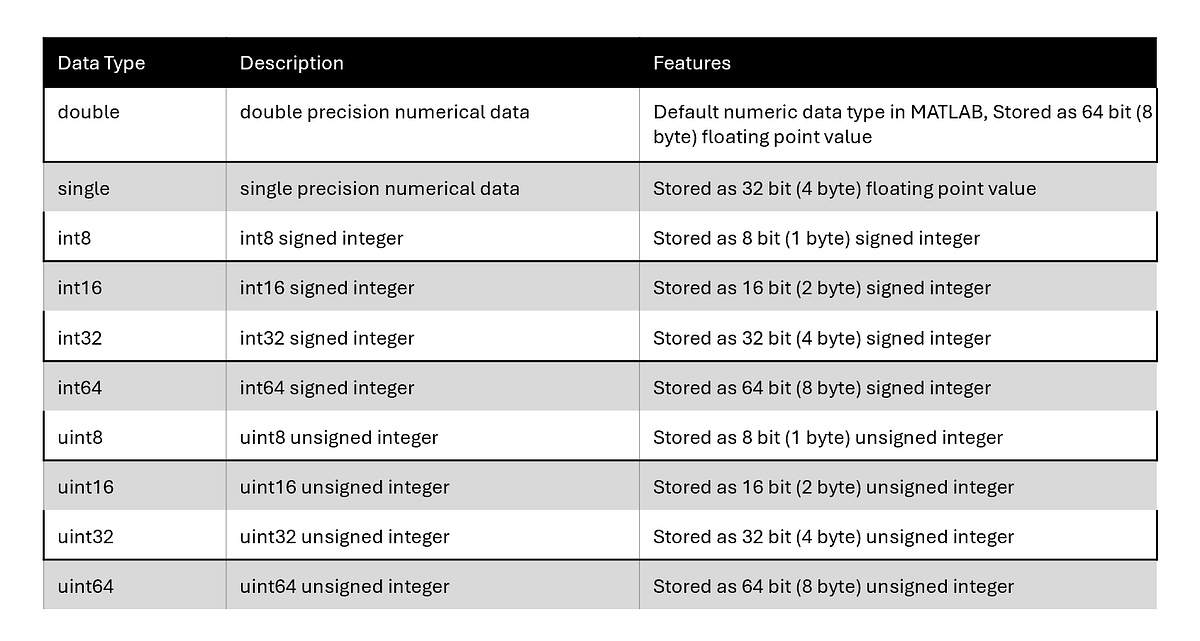 | Data Type | Description | Features |
|---|---|---|
| double | double precision numerical data | Default numeric data type in MATLAB, Stored as 64 bit (8 byte) floating point value |
| single | single precision numerical data | Stored as 32 bit (4 byte) floating point value |
| int8 | int8 signed integer | Stored as 8 bit (1 byte) signed integer |
| int16 | int16 signed integer | Stored as 16 bit (2 byte) signed integer |
| int32 | int32 signed integer | Stored as 32 bit (4 byte) signed integer |
| int64 | int64 signed integer | Stored as 64 bit (8 byte) signed integer |
| uint8 | uint8 unsigned integer | Stored as 8 bit (1 byte) unsigned integer |
| uint16 | uint16 unsigned integer | Stored as 16 bit (2 byte) unsigned integer |
| uint32 | uint32 unsigned integer | Stored as 32 bit (4 byte) unsigned integer |
| uint64 | uint64 unsigned integer | Stored as 64 bit (8 byte) unsigned integer |